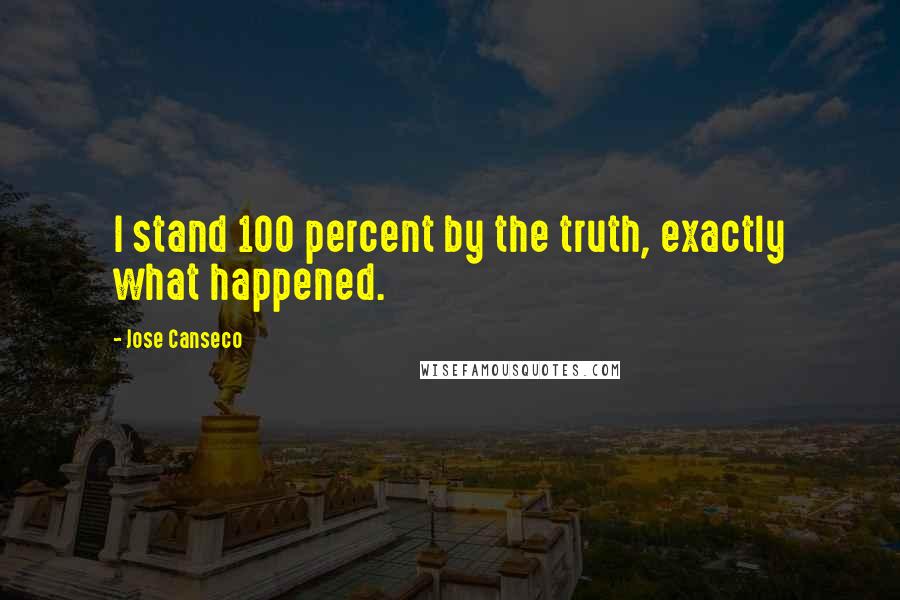 I stand 100 percent by the truth, exactly what happened.

- Jose Canseco

WISEFAMOUSQUOTES.COM